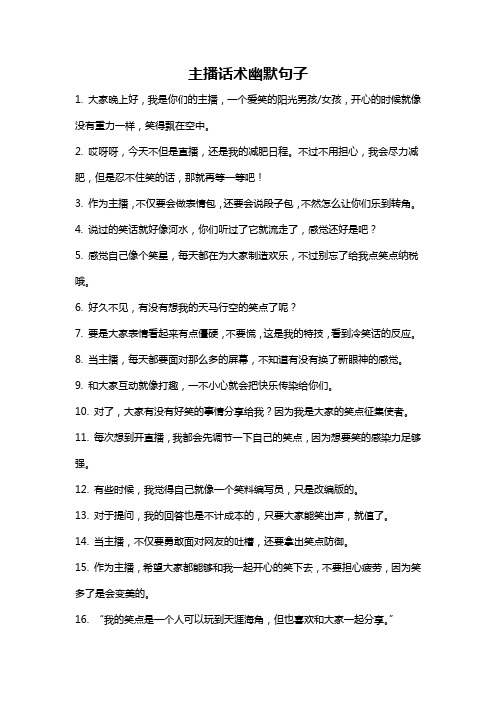 主播话术幽默句子

1. 大家晚上好，我是你们的主播，一个爱笑的阳光男孩/女孩，开心的时候就像没有重力一样，笑得飘在空中。

2. 哎呀呀，今天不但是直播，还是我的减肥日程。不过不用担心，我会尽力减肥，但是忍不住笑的话，那就再等一等吧！

3. 作为主播，不仅要会做表情包，还要会说段子包，不然怎么让你们乐到转角。

4. 说过的笑话就好像河水，你们听过了它就流走了，感觉还好是吧？

5. 感觉自己像个笑星，每天都在为大家制造欢乐，不过别忘了给我点笑点纳税哦。

6. 好久不见，有没有想我的天马行空的笑点了呢？

7. 要是大家表情看起来有点僵硬，不要慌，这是我的特技，看到冷笑话的反应。

8. 当主播，每天都要面对那么多的屏幕，不知道有没有换了新眼神的感觉。

9. 和大家互动就像打趣，一不小心就会把快乐传染给你们。

10. 对了，大家有没有好笑的事情分享给我？因为我是大家的笑点征集使者。

11. 每次想到开直播，我都会先调节一下自己的笑点，因为想要笑的感染力足够强。

12. 有些时候，我觉得自己就像一个笑料编写员，只是改编版的。

13. 对于提问，我的回答也是不计成本的，只要大家能笑出声，就值了。

14. 当主播，不仅要勇敢面对网友的吐槽，还要拿出笑点防御。

15. 作为主播，希望大家都能够和我一起开心的笑下去，不要担心疲劳，因为笑多了是会变美的。

16. "我的笑点是一个人可以玩到天涯海角，但也喜欢和大家一起分享。"